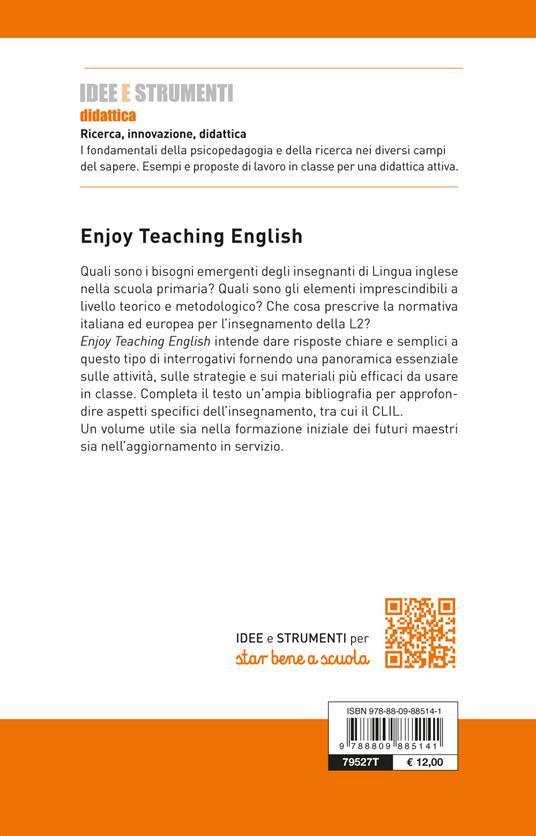 IDEE E STRUMENTI
didattica

Ricerca, innovazione, didattica
I fondamentali della psicopedagogia e della ricerca nei diversi campi del sapere. Esempi e proposte di lavoro in classe per una didattica attiva.

Enjoy Teaching English

Quali sono i bisogni emergenti degli insegnanti di Lingua inglese nella scuola primaria? Quali sono gli elementi imprescindibili a livello teorico e metodologico? Che cosa prescrive la normativa italiana ed europea per l'insegnamento della L2?
Enjoy Teaching English intende dare risposte chiare e semplici a questo tipo di interrogativi fornendo una panoramica essenziale sulle attività, sulle strategie e sui materiali più efficaci da usare in classe. Completa il testo un'ampia bibliografia per approfondire aspetti specifici dell'insegnamento, tra cui il CLIL.
Un volume utile sia nella formazione iniziale dei futuri maestri sia nell'aggiornamento in servizio.

IDEE e STRUMENTI per
star bene a scuola

ISBN 978-88-09-88514-1
9 788809 885141
79527T € 12,00